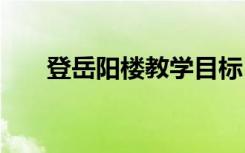 登岳阳楼教学目标